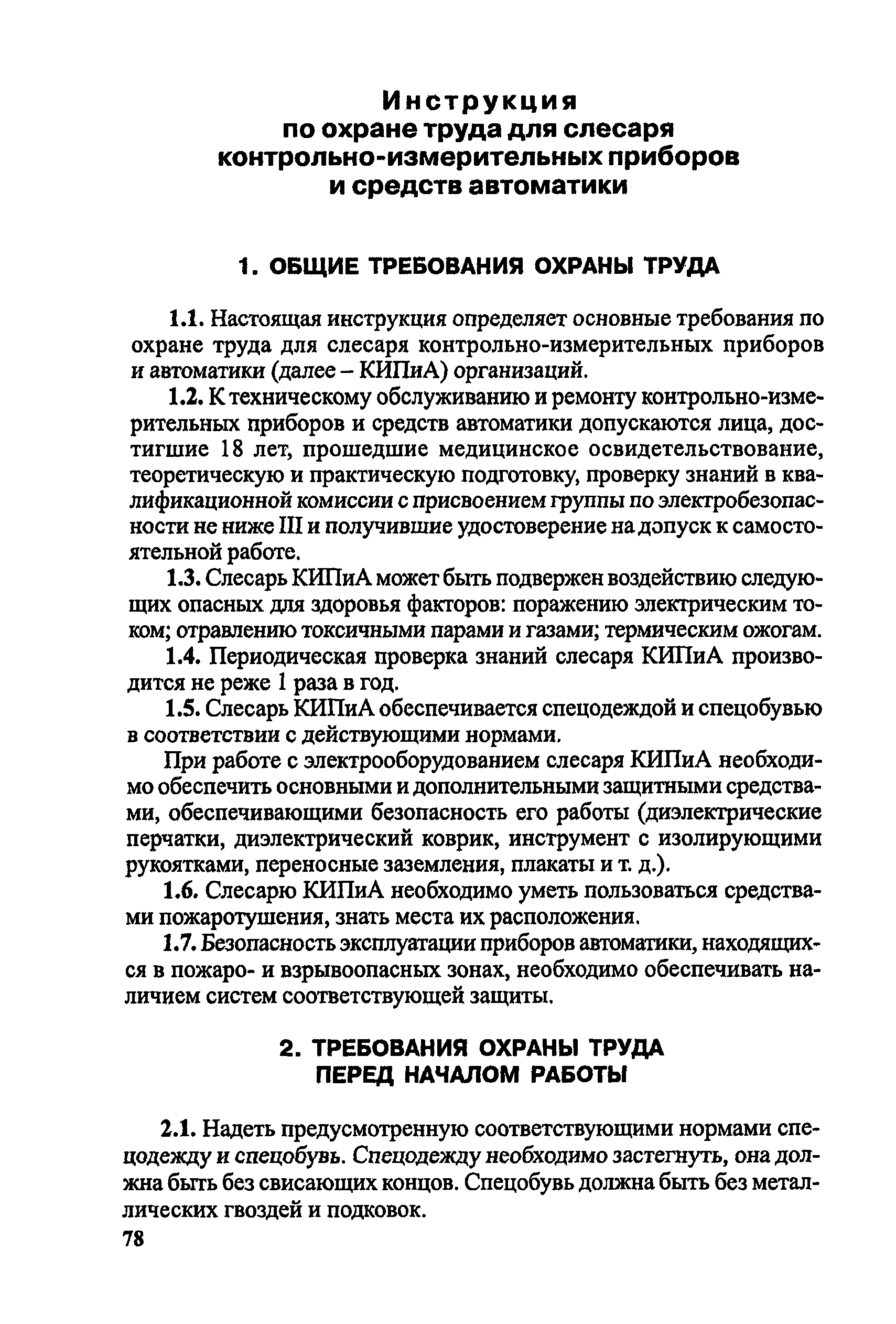 Инструкция
по охране труда для слесаря
контрольно-измерительных приборов
и средств автоматики

1. ОБЩИЕ ТРЕБОВАНИЯ ОХРАНЫ ТРУДА

1.1. Настоящая инструкция определяет основные требования по охране труда для слесаря контрольно-измерительных приборов и автоматики (далее – КИПиА) организаций.

1.2. К техническому обслуживанию и ремонту контрольно-измерительных приборов и средств автоматики допускаются лица, достигшие 18 лет, прошедшие медицинское освидетельствование, теоретическую и практическую подготовку, проверку знаний в квалификационной комиссии с присвоением группы по электробезопасности не ниже III и получившие удостоверение на допуск к самостоятельной работе.

1.3. Слесарь КИПиА может быть подвержен воздействию следующих опасных для здоровья факторов: поражению электрическим током; отравлению токсичными парами и газами; термическим ожогам.

1.4. Периодическая проверка знаний слесаря КИПиА производится не реже 1 раза в год.

1.5. Слесарь КИПиА обеспечивается спецодеждой и спецобувью в соответствии с действующими нормами.

При работе с электрооборудованием слесаря КИПиА необходимо обеспечить основными и дополнительными защитными средствами, обеспечивающими безопасность его работы (диэлектрические перчатки, диэлектрический коврик, инструмент с изолирующими рукоятками, переносные заземления, плакаты и т. д.).

1.6. Слесарю КИПиА необходимо уметь пользоваться средствами пожаротушения, знать места их расположения.

1.7. Безопасность эксплуатации приборов автоматики, находящихся в пожаро- и взрывоопасных зонах, необходимо обеспечивать наличием систем соответствующей защиты.

2. ТРЕБОВАНИЯ ОХРАНЫ ТРУДА
ПЕРЕД НАЧАЛОМ РАБОТЫ

2.1. Надеть предусмотренную соответствующими нормами спецодежду и спецобувь. Спецодежду необходимо застегнуть, она должна быть без свисающих концов. Спецобувь должна быть без металлических гвоздей и подковок.

78